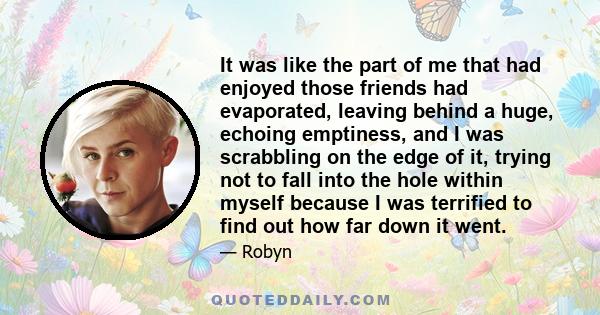 It was like the part of me that had enjoyed those friends had evaporated, leaving behind a huge, echoing emptiness, and I was scrabbling on the edge of it, trying not to fall into the hole within myself because I was terrified to find out how far down it went.

— Robyn

QUOTEDDAILY.COM